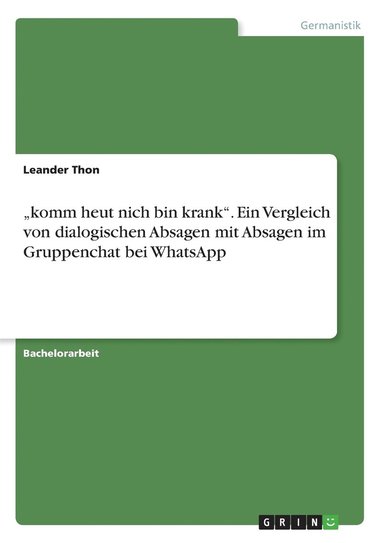 Germanistik

Leander Thon

„komm heut nich bin krank“. Ein Vergleich von dialogischen Absagen mit Absagen im Gruppenchat bei WhatsApp

Bachelorarbeit

GRIN